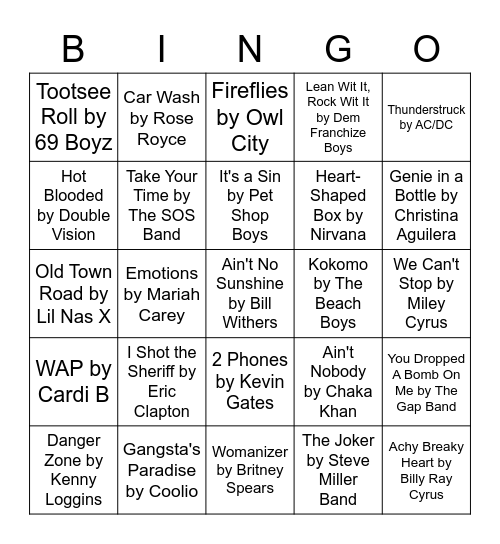 | B | I | N | G | O |
|---|---|---|---|---|
| Tootsee Roll by 69 Boyz | Car Wash by Rose Royce | Fireflies by Owl City | Lean Wit It, Rock Wit It by Dem Franchize Boys | Thunderstruck by AC/DC |
| Hot Blooded by Double Vision | Take Your Time by The SOS Band | It's a Sin by Pet Shop Boys | Heart-Shaped Box by Nirvana | Genie in a Bottle by Christina Aguilera |
| Old Town Road by Lil Nas X | Emotions by Mariah Carey | Ain't No Sunshine by Bill Withers | Kokomo by The Beach Boys | We Can't Stop by Miley Cyrus |
| WAP by Cardi B | I Shot the Sheriff by Eric Clapton | 2 Phones by Kevin Gates | Ain't Nobody by Chaka Khan | You Dropped A Bomb On Me by The Gap Band |
| Danger Zone by Kenny Loggins | Gangsta's Paradise by Coolio | Womanizer by Britney Spears | The Joker by Steve Miller Band | Achy Breaky Heart by Billy Ray Cyrus |